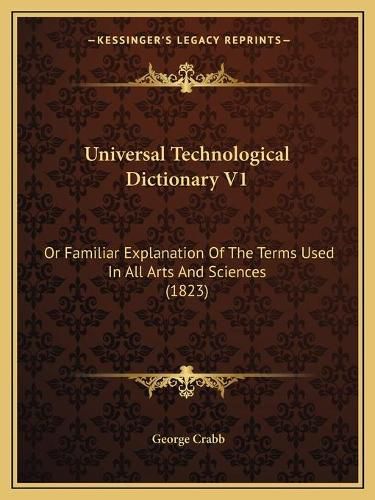 —KESSINGER'S LEGACY REPRINTS—

Universal Technological Dictionary V1

Or Familiar Explanation Of The Terms Used In All Arts And Sciences (1823)

George Crabb